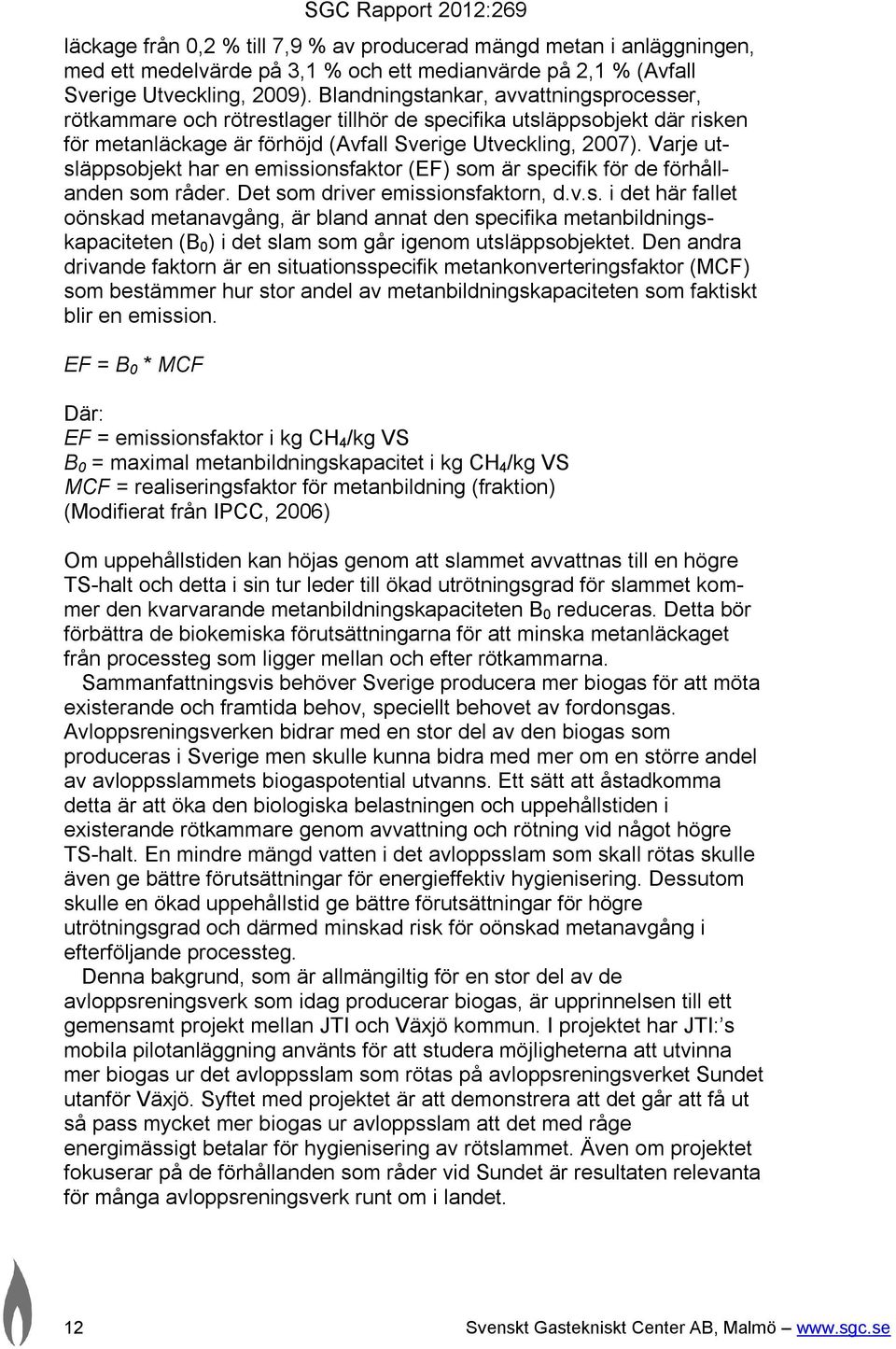 SGC Rapport 2012:269

läckage från 0,2 % till 7,9 % av producerad mängd metan i anläggningen, med ett medelvärde på 3,1 % och ett medianvärde på 2,1 % (Avfall Sverige Utveckling, 2009). Blandningstankar, avvattningsprocesser, rötkammare och rötrestlager tillhör de specifika utsläppsobjekt där risken för metanläckage är förhöjd (Avfall Sverige Utveckling, 2007). Varje utsläppsobjekt har en emissionsfaktor (EF) som är specifik för de förhållanden som råder. Det som driver emissionsfaktorn, d.v.s. i det här fallet oönskad metanavgång, är bland annat den specifika metanbildningskapaciteten ($B_0$) i det slam som går igenom utsläppsobjektet. Den andra drivande faktorn är en situationsspecifik metankonverteringsfaktor (MCF) som bestämmer hur stor andel av metanbildningskapaciteten som faktiskt blir en emission.

$EF = B_0 * MCF$

Där:
$EF$ = emissionsfaktor i kg $CH_4$/kg VS
$B_0$ = maximal metanbildningskapacitet i kg $CH_4$/kg VS
$MCF$ = realiseringsfaktor för metanbildning (fraktion)
(Modifierat från IPCC, 2006)

Om uppehållstiden kan höjas genom att slammet avvattnas till en högre TS-halt och detta i sin tur leder till ökad utrötningsgrad för slammet kommer den kvarvarande metanbildningskapaciteten $B_0$ reduceras. Detta bör förbättra de biokemiska förutsättningarna för att minska metanläckaget från processteg som ligger mellan och efter rötkammarna.

Sammanfattningsvis behöver Sverige producera mer biogas för att möta existerande och framtida behov, speciellt behovet av fordonsgas. Avloppsreningsverken bidrar med en stor del av den biogas som produceras i Sverige men skulle kunna bidra med mer om en större andel av avloppsslammets biogaspotential utvanns. Ett sätt att åstadkomma detta är att öka den biologiska belastningen och uppehållstiden i existerande rötkammare genom avvattning och rötning vid något högre TS-halt. En mindre mängd vatten i det avloppsslam som skall rötas skulle även ge bättre förutsättningar för energieffektiv hygienisering. Dessutom skulle en ökad uppehållstid ge bättre förutsättningar för högre utrötningsgrad och därmed minskad risk för oönskad metanavgång i efterföljande processteg.

Denna bakgrund, som är allmängiltig för en stor del av de avloppsreningsverk som idag producerar biogas, är upprinnelsen till ett gemensamt projekt mellan JTI och Växjö kommun. I projektet har JTI:’s mobila pilotanläggning använts för att studera möjligheterna att utvinna mer biogas ur det avloppsslam som rötas på avloppsreningsverket Sundet utanför Växjö. Syftet med projektet är att demonstrera att det går att få ut så pass mycket mer biogas ur avloppsslam att det med råge energimässigt betalar för hygienisering av rötslammet. Även om projektet fokuserar på de förhållanden som råder vid Sundet är resultaten relevanta för många avloppsreningsverk runt om i landet.

12 Svenskt Gastekniskt Center AB, Malmö – www.sgc.se